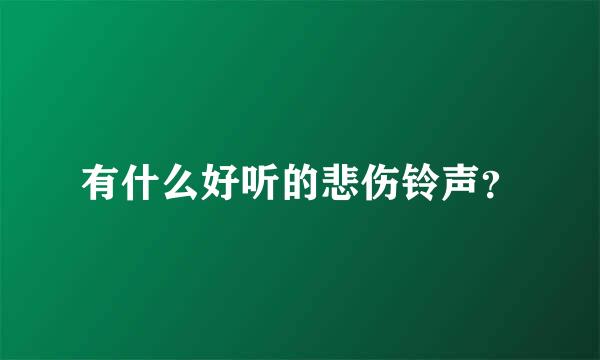 有什么好听的悲伤铃声？